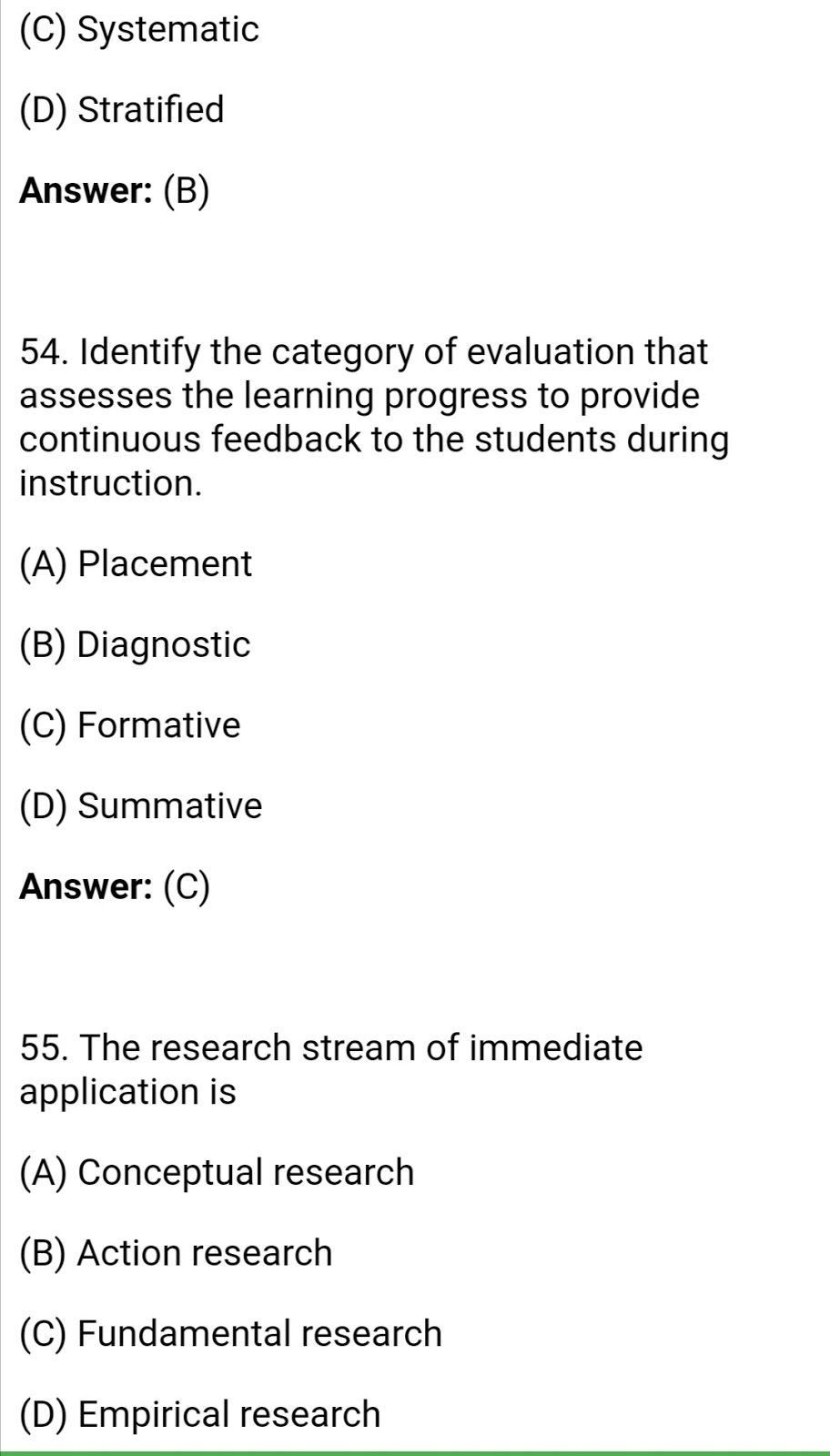 (C) Systematic

(D) Stratified

Answer: (B)

54. Identify the category of evaluation that assesses the learning progress to provide continuous feedback to the students during instruction.

(A) Placement

(B) Diagnostic

(C) Formative

(D) Summative

Answer: (C)

55. The research stream of immediate application is

(A) Conceptual research

(B) Action research

(C) Fundamental research

(D) Empirical research